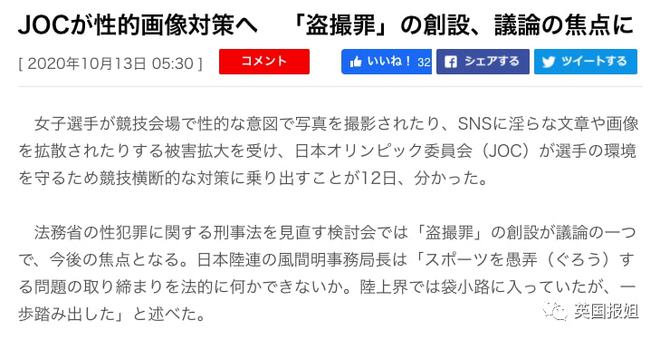 JOCが性的画像対策へ　「盗撮罪」の創設、議論の焦点に

[ 2020年10月13日 05:30 ]

コメント

いいね！ 32

シェアする

ツイートする

女子選手が競技会場で性的な意図で写真を撮影されたり、SNSに淫らな文章や画像を拡散されたりする被害拡大を受け、日本オリンピック委員会（JOC）が選手の環境を守るため競技横断的な対策に乗り出すことが12日、分かった。

法務省の性犯罪に関する刑事法を見直す検討会では「盗撮罪」の創設が議論の一つで、今後の焦点となる。日本陸連の風間明事務局長は「スポーツを愚弄（ぐろう）する問題の取り締まりを法的に何かできないか。陸上界では袋小路に入っていたが、一歩踏み出した」と述べた。

英国报姐